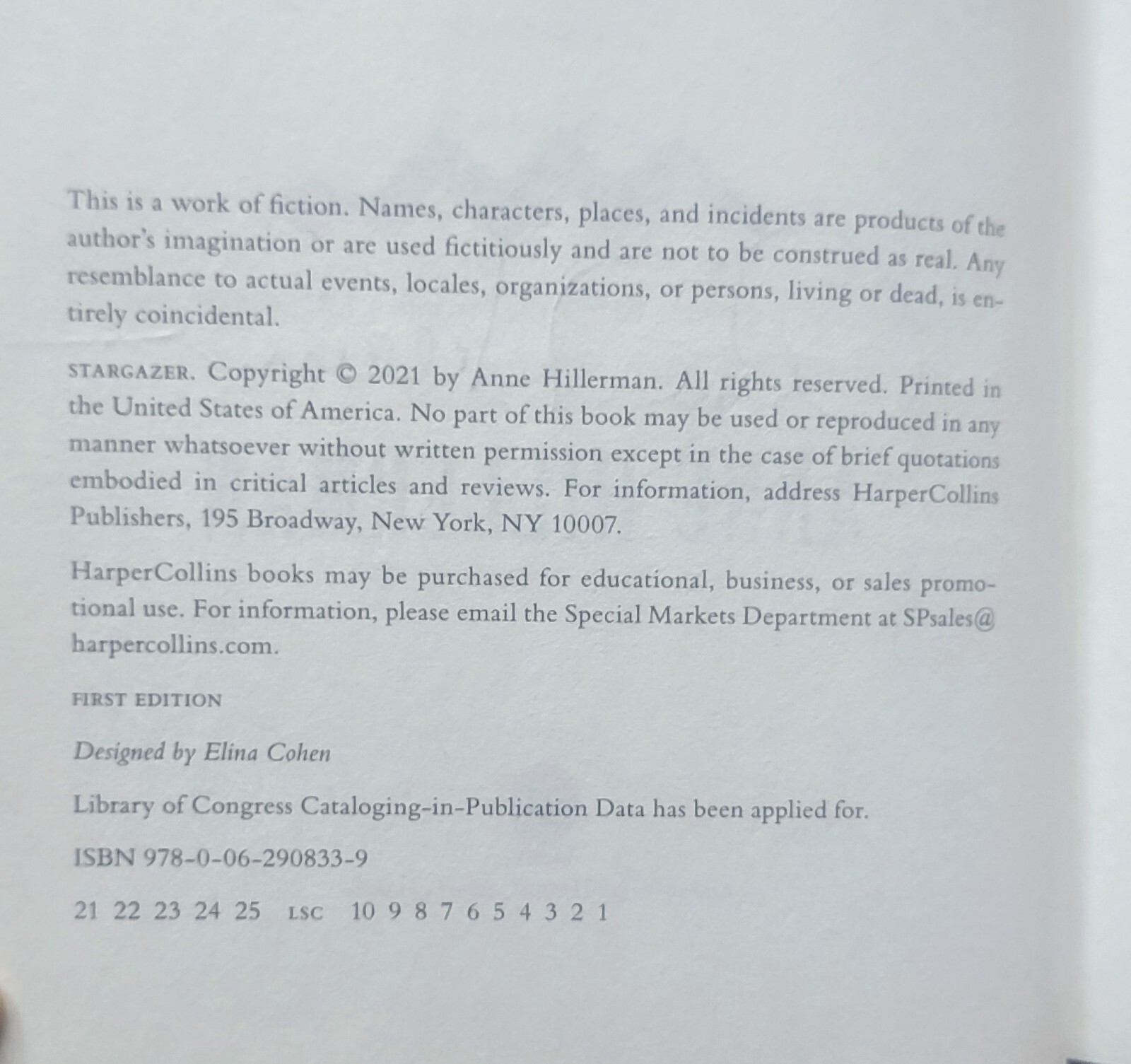 This is a work of fiction. Names, characters, places, and incidents are products of the author's imagination or are used fictitiously and are not to be construed as real. Any resemblance to actual events, locales, organizations, or persons, living or dead, is entirely coincidental.

STARGAZER. Copyright © 2021 by Anne Hillerman. All rights reserved. Printed in the United States of America. No part of this book may be used or reproduced in any manner whatsoever without written permission except in the case of brief quotations embodied in critical articles and reviews. For information, address HarperCollins Publishers, 195 Broadway, New York, NY 10007.

HarperCollins books may be purchased for educational, business, or sales promotional use. For information, please email the Special Markets Department at SPsales@harpercollins.com.

FIRST EDITION

Designed by Elina Cohen

Library of Congress Cataloging-in-Publication Data has been applied for.

ISBN 978-0-06-290833-9

21 22 23 24 25 LSC 10 9 8 7 6 5 4 3 2 1